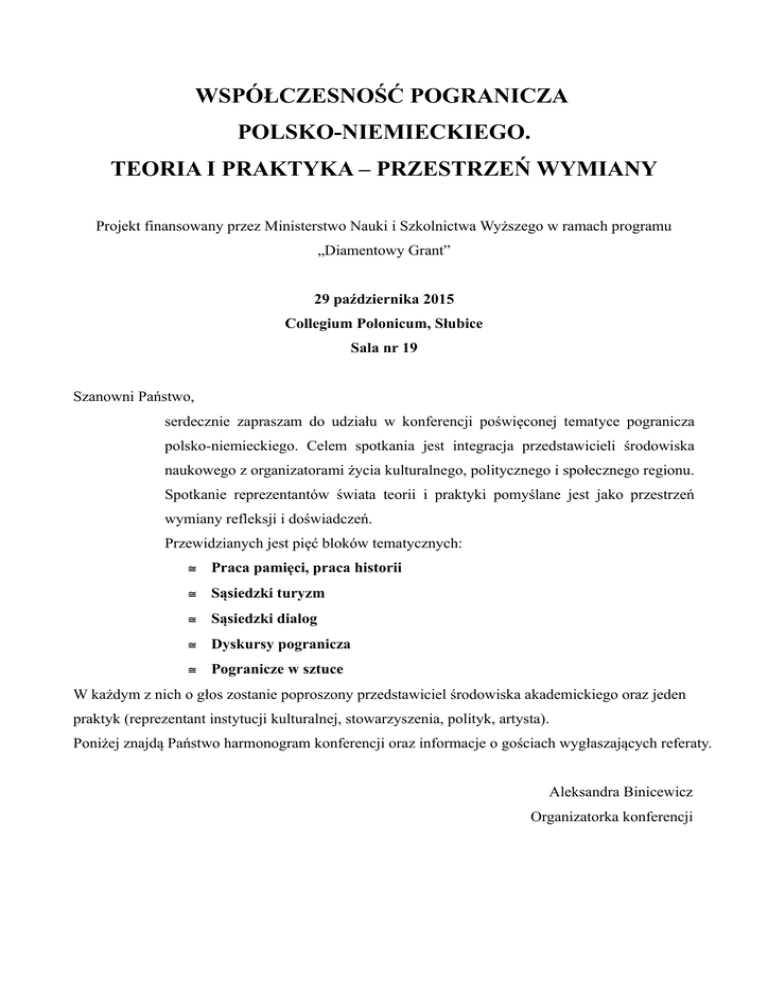 WSPÓŁCZESNOŚĆ POGRANICZA
POLSKO-NIEMIECKIEGO.
TEORIA I PRAKTYKA – PRZESTRZEŃ WYMIANY

Projekt finansowany przez Ministerstwo Nauki i Szkolnictwa Wyższego w ramach programu „Diamentowy Grant”

29 października 2015
Collegium Polonicum, Słubice
Sala nr 19

Szanowni Państwo,

serdecznie zapraszam do udziału w konferencji poświęconej tematyce pogranicza polsko-niemieckiego. Celem spotkania jest integracja przedstawicieli środowiska naukowego z organizatorami życia kulturalnego, politycznego i społecznego regionu. Spotkanie reprezentantów świata teorii i praktyki pomyślane jest jako przestrzeń wymiany refleksji i doświadczeń.

Przewidzianych jest pięć bloków tematycznych:

≅ Praca pamięci, praca historii
≅ Sąsiedzki turyzm
≅ Sąsiedzki dialog
≅ Dyskursy pogranicza
≅ Pogranicze w sztuce

W każdym z nich o głos zostanie poproszony przedstawiciel środowiska akademickiego oraz jeden praktyk (reprezentant instytucji kulturalnej, stowarzyszenia, polityk, artysta).

Poniżej znajdą Państwo harmonogram konferencji oraz informacje o gościach wygłaszających referaty.

Aleksandra Binicewicz
Organizatorka konferencji